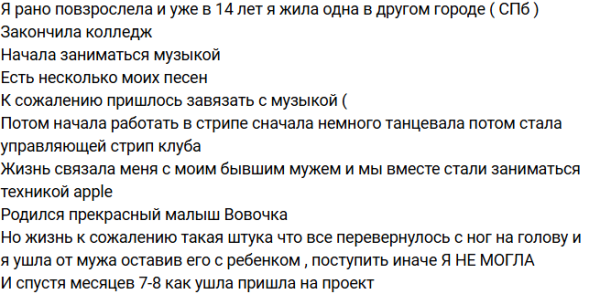 Я рано повзрослела и уже в 14 лет я жила одна в другом городе ( СПб )
Закончила колледж
Начала заниматься музыкой
Есть несколько моих песен
К сожалению пришлось завязать с музыкой (
Потом начала работать в стрипе сначала немного танцевала потом стала управляющей стрип клуба
Жизнь связала меня с моим бывшим мужем и мы вместе стали заниматься техникой apple
Родился прекрасный малыш Вовочка
Но жизнь к сожалению такая штука что все перевернулось с ног на голову и я ушла от мужа оставив его с ребенком , поступить иначе Я НЕ МОГЛА
И спустя месяцев 7-8 как ушла пришла на проект